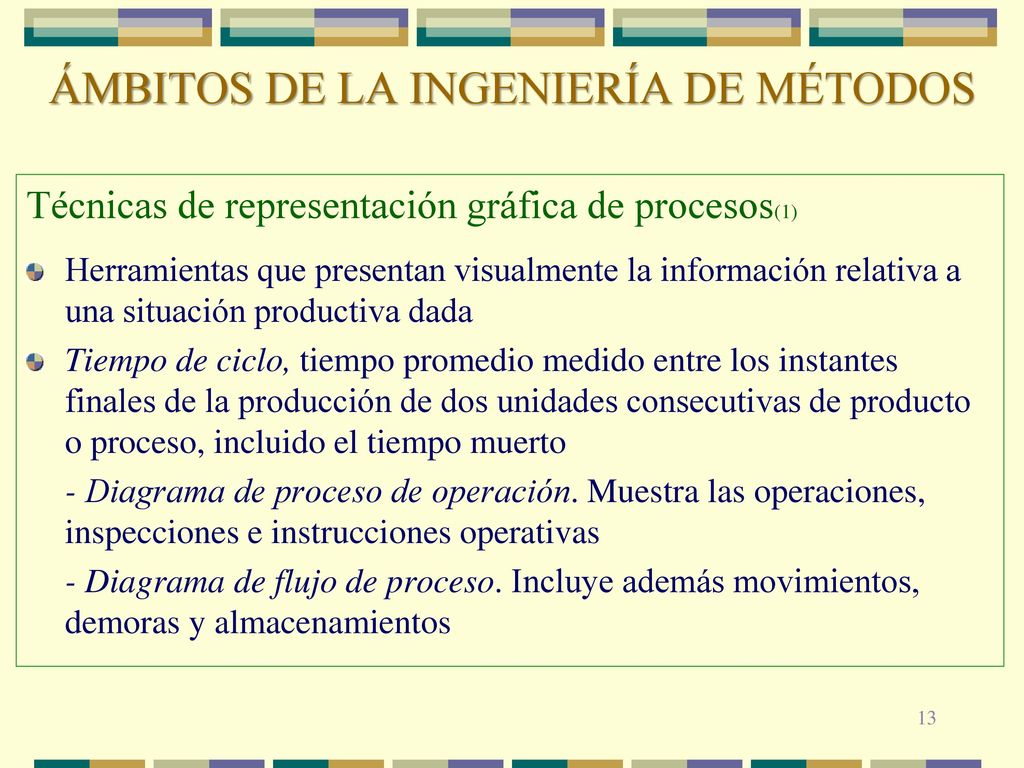 ÁMBITOS DE LA INGENIERÍA DE MÉTODOS

Técnicas de representación gráfica de procesos(1)

Herramientas que presentan visualmente la información relativa a una situación productiva dada

Tiempo de ciclo, tiempo promedio medido entre los instantes finales de la producción de dos unidades consecutivas de producto o proceso, incluido el tiempo muerto

- Diagrama de proceso de operación. Muestra las operaciones, inspecciones e instrucciones operativas

- Diagrama de flujo de proceso. Incluye además movimientos, demoras y almacenamientos

13